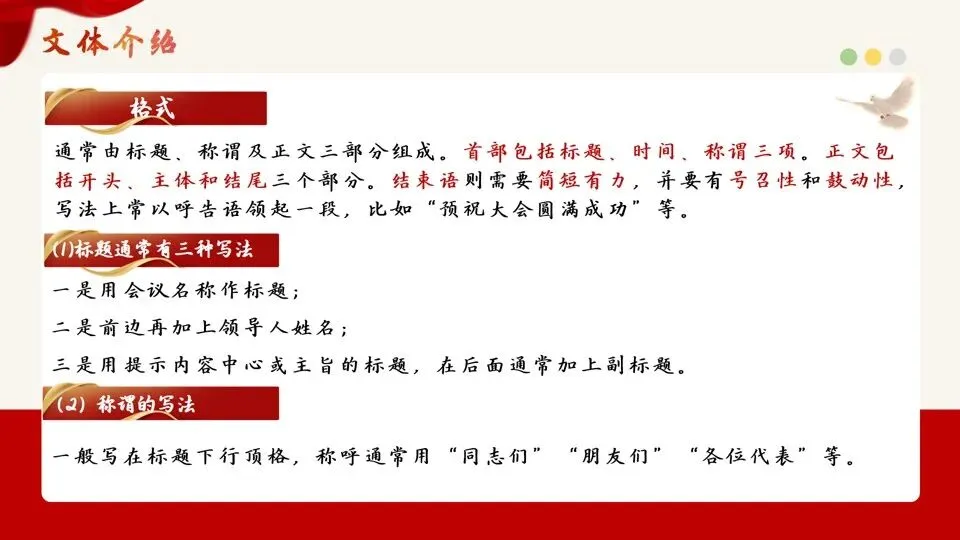 文体介绍

格式

通常由标题、称谓及正文三部分组成。首部包括标题、时间、称谓三项。正文包括开头、主体和结尾三个部分。结束语则需要简短有力，并要有号召性和鼓动性，写法上常以呼告语领起一段，比如“预祝大会圆满成功”等。

(1)标题通常有三种写法

一是用会议名称作标题；

二是前边再加上领导人姓名；

三是用提示内容中心或主旨的标题，在后面通常加上副标题。

(2)称谓的写法

一般写在标题下行顶格，称呼通常用“同志们”“朋友们”“各位代表”等。